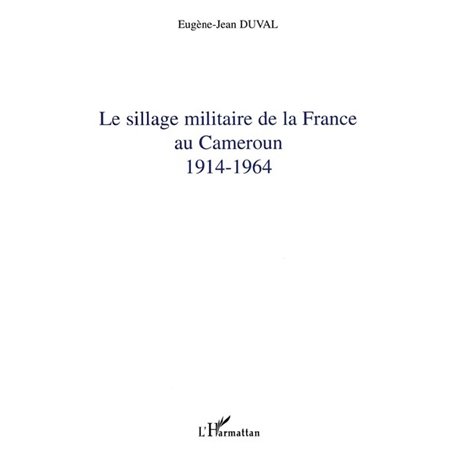 Eugène-Jean DUVAL

Le sillage militaire de la France
au Cameroun
1914-1964

L'Harmattan